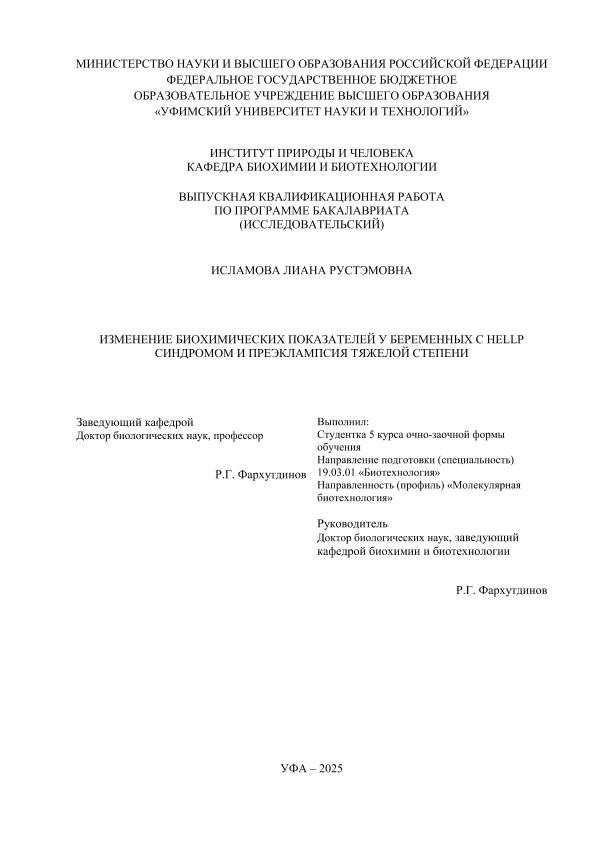 МИНИСТЕРСТВО НАУКИ И ВЫСШЕГО ОБРАЗОВАНИЯ РОССИЙСКОЙ ФЕДЕРАЦИИ
ФЕДЕРАЛЬНОЕ ГОСУДАРСТВЕННОЕ БЮДЖЕТНОЕ
ОБРАЗОВАТЕЛЬНОЕ УЧРЕЖДЕНИЕ ВЫСШЕГО ОБРАЗОВАНИЯ
«УФИМСКИЙ УНИВЕРСИТЕТ НАУКИ И ТЕХНОЛОГИЙ»

ИНСТИТУТ ПРИРОДЫ И ЧЕЛОВЕКА
КАФЕДРА БИОХИМИИ И БИОТЕХНОЛОГИИ

ВЫПУСКНАЯ КВАЛИФИКАЦИОННАЯ РАБОТА
ПО ПРОГРАММЕ БАКАЛАВРИАТА
(ИССЛЕДОВАТЕЛЬСКИЙ)

ИСЛАМОВА ЛИАНА РУСТЭМОВНА

ИЗМЕНЕНИЕ БИОХИМИЧЕСКИХ ПОКАЗАТЕЛЕЙ У БЕРЕМЕННЫХ С HELLP СИНДРОМОМ И ПРЕЭКЛАМПСИЯ ТЯЖЕЛОЙ СТЕПЕНИ

Заведующий кафедрой
Доктор биологических наук, профессор

Р.Г. Фархутдинов

Выполнил:
Студентка 5 курса очно-заочной формы обучения
Направление подготовки (специальность) 19.03.01 «Биотехнология»
Направленность (профиль) «Молекулярная биотехнология»

Руководитель
Доктор биологических наук, заведующий кафедрой биохимии и биотехнологии

Р.Г. Фархутдинов

УФА – 2025